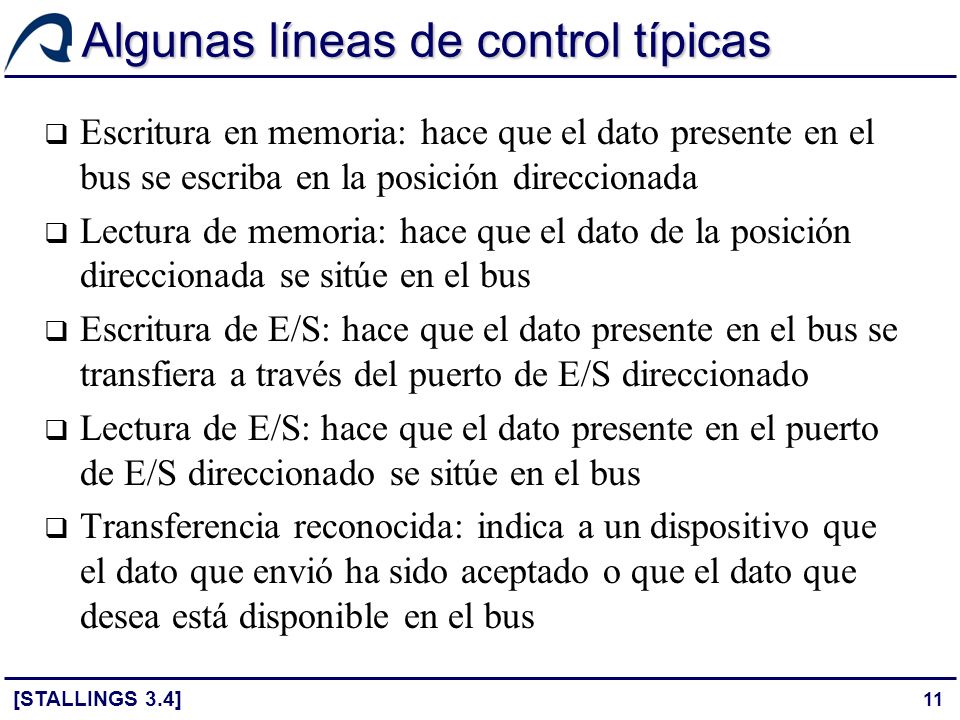 Algunas líneas de control típicas

❑ Escritura en memoria: hace que el dato presente en el bus se escriba en la posición direccionada

❑ Lectura de memoria: hace que el dato de la posición direccionada se sitúe en el bus

❑ Escritura de E/S: hace que el dato presente en el bus se transfiera a través del puerto de E/S direccionado

❑ Lectura de E/S: hace que el dato presente en el puerto de E/S direccionado se sitúe en el bus

❑ Transferencia reconocida: indica a un dispositivo que el dato que envió ha sido aceptado o que el dato que desea está disponible en el bus

[STALLINGS 3.4]

11